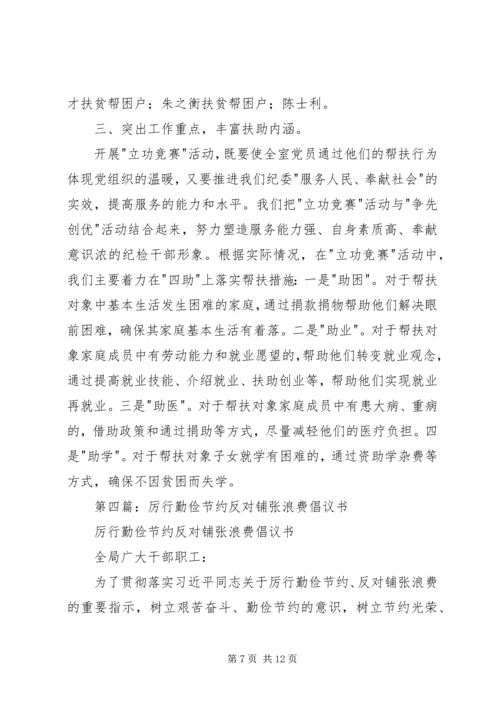 才扶贫帮困户；朱之衡扶贫帮困户；陈士利。

三、突出工作重点，丰富扶助内涵。

开展"立功竞赛"活动，既要使全室党员通过他们的帮扶行为体现党组织的温暖，又要推进我们纪委"服务人民、奉献社会"的实效，提高服务的能力和水平。我们把"立功竞赛"活动与"争先创优"活动结合起来，努力塑造服务能力强、自身素质高、奉献意识浓的纪检干部形象。根据实际情况，在"立功竞赛"活动中，我们主要着力在"四助"上落实帮扶措施：一是"助困"。对于帮扶对象中基本生活发生困难的家庭，通过捐款捐物帮助他们解决眼前困难，确保其家庭基本生活有着落。二是"助业"。对于帮扶对象家庭成员中有劳动能力和就业愿望的，帮助他们转变就业观念，通过提高就业技能、介绍就业、扶助创业等，帮助他们实现就业再就业。三是"助医"。对于帮扶对象家庭成员中有患大病、重病的，借助政策和通过捐助等方式，尽量减轻他们的医疗负担。四是"助学"。对于帮扶对象子女就学有困难的，通过资助学杂费等方式，确保不因贫困而失学。

第四篇：厉行勤俭节约反对铺张浪费倡议书

厉行勤俭节约反对铺张浪费倡议书

全局广大干部职工：

为了贯彻落实习近平同志关于厉行勤俭节约、反对铺张浪费的重要指示，树立艰苦奋斗、勤俭节约的意识，树立节约光荣、

第 7 页 共 12 页